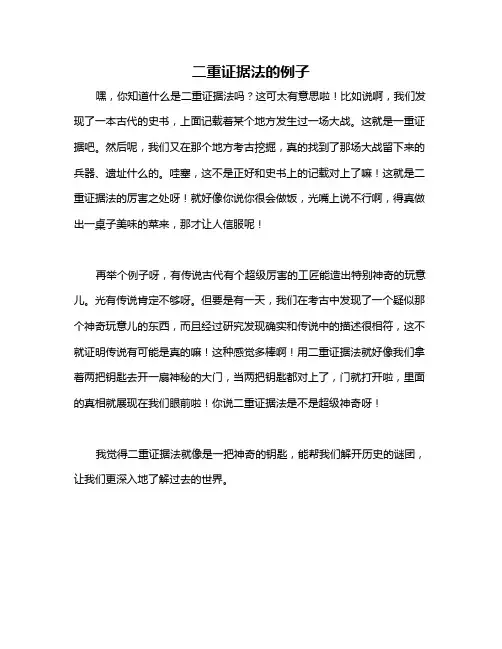 二重证据法的例子

嘿，你知道什么是二重证据法吗？这可太有意思啦！比如说啊，我们发现了一本古代的史书，上面记载着某个地方发生过一场大战。这就是一重证据吧。然后呢，我们又在那个地方考古挖掘，真的找到了那场大战留下来的兵器、遗址什么的。哇塞，这不是正好和史书上的记载对上了嘛！这就是二重证据法的厉害之处呀！就好像你说你很会做饭，光嘴上说不行啊，得真做出一桌子美味的菜来，那才让人信服呢！

再举个例子呀，有传说古代有个超级厉害的工匠能造出特别神奇的玩意儿。光有传说肯定不够呀。但要是有一天，我们在考古中发现了一个疑似那个神奇玩意儿的东西，而且经过研究发现确实和传说中的描述很相符，这不就证明传说有可能是真的嘛！这种感觉多棒啊！用二重证据法就好像我们拿着两把钥匙去开一扇神秘的大门，当两把钥匙都对上了，门就打开啦，里面的真相就展现在我们眼前啦！你说二重证据法是不是超级神奇呀！

我觉得二重证据法就像是一把神奇的钥匙，能帮我们解开历史的谜团，让我们更深入地了解过去的世界。